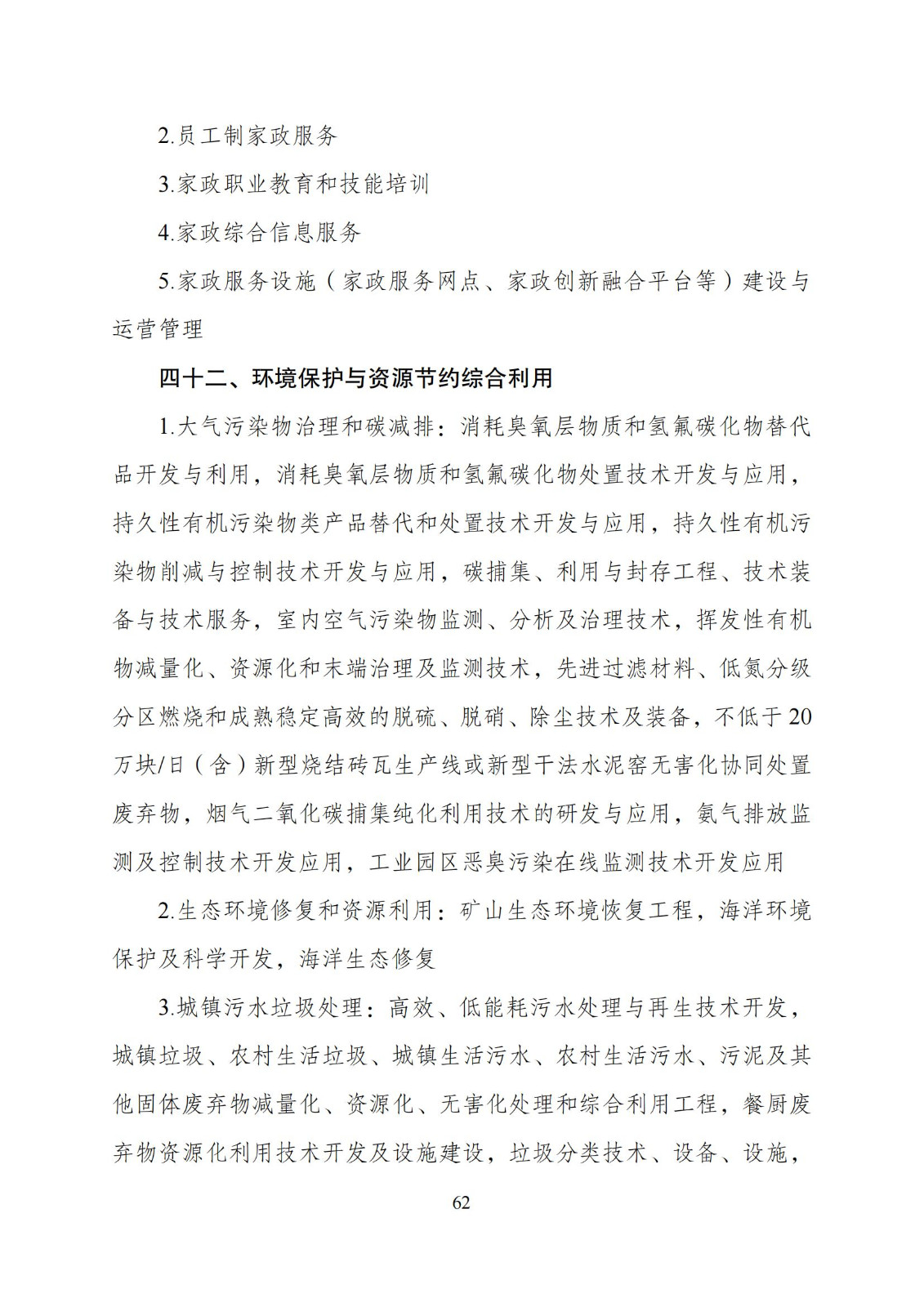 2.员工制家政服务

3.家政职业教育和技能培训

4.家政综合信息服务

5.家政服务设施（家政服务网点、家政创新融合平台等）建设与运营管理

四十二、环境保护与资源节约综合利用

1.大气污染物治理和碳减排：消耗臭氧层物质和氢氟碳化物替代品开发与利用，消耗臭氧层物质和氢氟碳化物处置技术开发与应用，持久性有机污染物类产品替代和处置技术开发与应用，持久性有机污染物削减与控制技术开发与应用，碳捕集、利用与封存工程、技术装备与技术服务，室内空气污染物监测、分析及治理技术，挥发性有机物减量化、资源化和末端治理及监测技术，先进过滤材料、低氮分级分区燃烧和成熟稳定高效的脱硫、脱硝、除尘技术及装备，不低于20万块/日（含）新型烧结砖瓦生产线或新型干法水泥窑无害化协同处置废弃物，烟气二氧化碳捕集纯化利用技术的研发与应用，氨气排放监测及控制技术开发应用，工业园区恶臭污染在线监测技术开发应用

2.生态环境修复和资源利用：矿山生态环境恢复工程，海洋环境保护及科学开发，海洋生态修复

3.城镇污水垃圾处理：高效、低能耗污水处理与再生技术开发，城镇垃圾、农村生活垃圾、城镇生活污水、农村生活污水、污泥及其他固体废弃物减量化、资源化、无害化处理和综合利用工程，餐厨废弃物资源化利用技术开发及设施建设，垃圾分类技术、设备、设施，

62